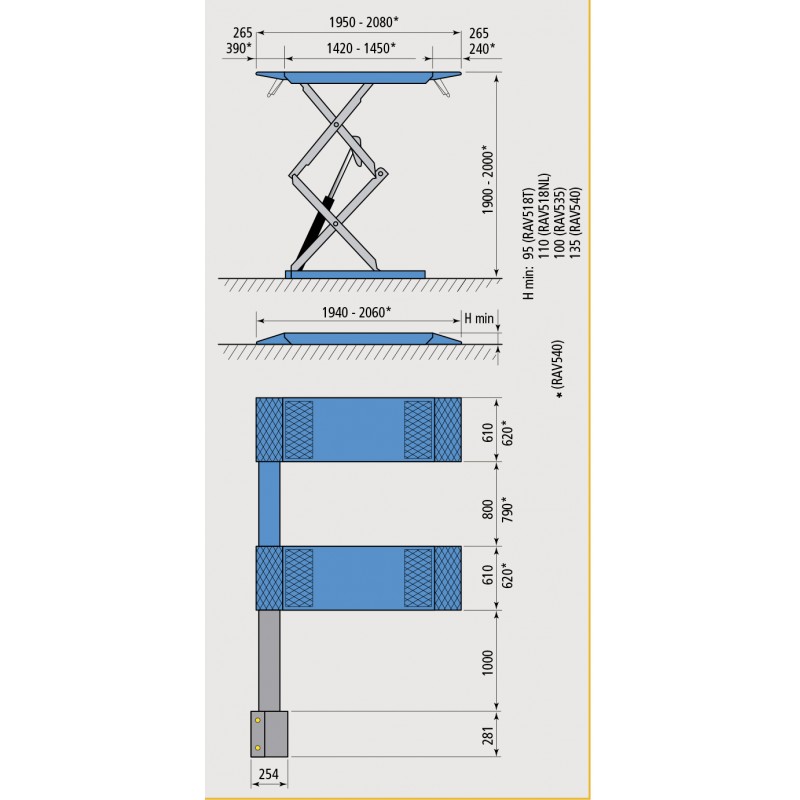 1950 - 2080*

265
390*

1420 - 1450*

265
240*

1900 - 2000*

H min: 95 (RAV518T)
110 (RAV518NL)
100 (RAV535)
135 (RAV540)

1940 - 2060*

H min

* (RAV540)

610
620*

800
790*

610
620*

1000

281

254